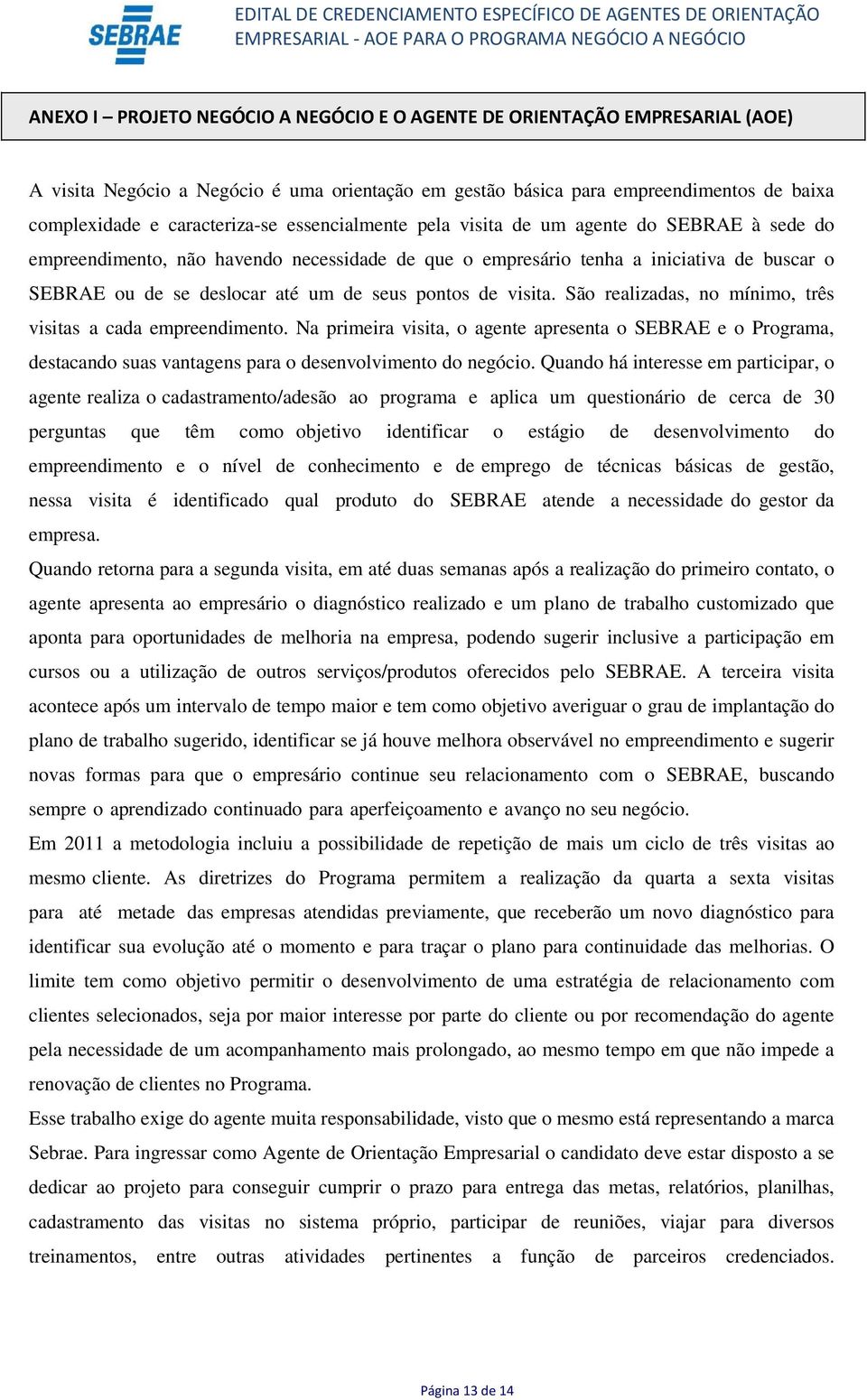 SEBRAE

EDITAL DE CREDENCIAMENTO ESPECÍFICO DE AGENTES DE ORIENTAÇÃO EMPRESARIAL - AOE PARA O PROGRAMA NEGÓCIO A NEGÓCIO

ANEXO I – PROJETO NEGÓCIO A NEGÓCIO E O AGENTE DE ORIENTAÇÃO EMPRESARIAL (AOE)

A visita Negócio a Negócio é uma orientação em gestão básica para empreendimentos de baixa complexidade e caracteriza-se essencialmente pela visita de um agente do SEBRAE à sede do empreendimento, não havendo necessidade de que o empresário tenha a iniciativa de buscar o SEBRAE ou de se deslocar até um de seus pontos de visita. São realizadas, no mínimo, três visitas a cada empreendimento. Na primeira visita, o agente apresenta o SEBRAE e o Programa, destacando suas vantagens para o desenvolvimento do negócio. Quando há interesse em participar, o agente realiza o cadastramento/adesão ao programa e aplica um questionário de cerca de 30 perguntas que têm como objetivo identificar o estágio de desenvolvimento do empreendimento e o nível de conhecimento e de emprego de técnicas básicas de gestão, nessa visita é identificado qual produto do SEBRAE atende a necessidade do gestor da empresa.

Quando retorna para a segunda visita, em até duas semanas após a realização do primeiro contato, o agente apresenta ao empresário o diagnóstico realizado e um plano de trabalho customizado que aponta para oportunidades de melhoria na empresa, podendo sugerir inclusive a participação em cursos ou a utilização de outros serviços/produtos oferecidos pelo SEBRAE. A terceira visita acontece após um intervalo de tempo maior e tem como objetivo averiguar o grau de implantação do plano de trabalho sugerido, identificar se já houve melhora observável no empreendimento e sugerir novas formas para que o empresário continue seu relacionamento com o SEBRAE, buscando sempre o aprendizado continuado para aperfeiçoamento e avanço no seu negócio.

Em 2011 a metodologia incluiu a possibilidade de repetição de mais um ciclo de três visitas ao mesmo cliente. As diretrizes do Programa permitem a realização da quarta a sexta visitas para até metade das empresas atendidas previamente, que receberão um novo diagnóstico para identificar sua evolução até o momento e para traçar o plano para continuidade das melhorias. O limite tem como objetivo permitir o desenvolvimento de uma estratégia de relacionamento com clientes selecionados, seja por maior interesse por parte do cliente ou por recomendação do agente pela necessidade de um acompanhamento mais prolongado, ao mesmo tempo em que não impede a renovação de clientes no Programa.

Esse trabalho exige do agente muita responsabilidade, visto que o mesmo está representando a marca Sebrae. Para ingressar como Agente de Orientação Empresarial o candidato deve estar disposto a se dedicar ao projeto para conseguir cumprir o prazo para entrega das metas, relatórios, planilhas, cadastramento das visitas no sistema próprio, participar de reuniões, viajar para diversos treinamentos, entre outras atividades pertinentes a função de parceiros credenciados.

Página 13 de 14